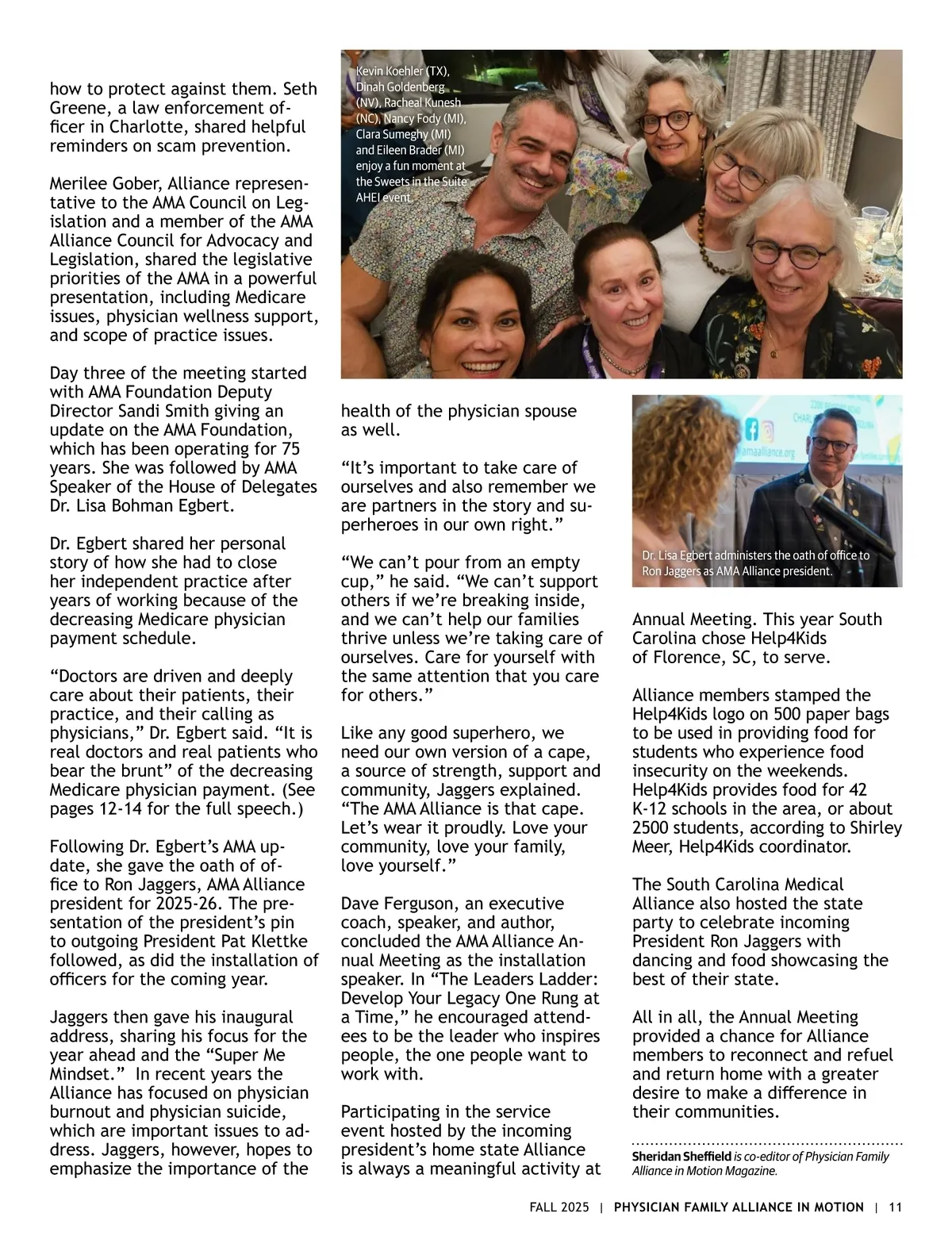 how to protect against them. Seth Greene, a law enforcement officer in Charlotte, shared helpful reminders on scam prevention.

Merilee Gober, Alliance representative to the AMA Council on Legislation and a member of the AMA Alliance Council for Advocacy and Legislation, shared the legislative priorities of the AMA in a powerful presentation, including Medicare issues, physician wellness support, and scope of practice issues.

Day three of the meeting started with AMA Foundation Deputy Director Sandi Smith giving an update on the AMA Foundation, which has been operating for 75 years. She was followed by AMA Speaker of the House of Delegates Dr. Lisa Bohman Egbert.

Dr. Egbert shared her personal story of how she had to close her independent practice after years of working because of the decreasing Medicare physician payment schedule.

“Doctors are driven and deeply care about their patients, their practice, and their calling as physicians,” Dr. Egbert said. “It is real doctors and real patients who bear the brunt” of the decreasing Medicare physician payment. (See pages 12-14 for the full speech.)

Following Dr. Egbert’s AMA update, she gave the oath of office to Ron Jaggers, AMA Alliance president for 2025-26. The presentation of the president’s pin to outgoing President Pat Klettke followed, as did the installation of officers for the coming year.

Jaggers then gave his inaugural address, sharing his focus for the year ahead and the “Super Me Mindset.” In recent years the Alliance has focused on physician burnout and physician suicide, which are important issues to address. Jaggers, however, hopes to emphasize the importance of the

Kevin Koehler (TX), Dinah Goldenberg (NV), Racheal Kunesh (NC), Nancy Fody (MI), Clara Sumeghy (MI) and Eileen Brader (MI) enjoy a fun moment at the Sweets in the Suite AHEI event.

health of the physician spouse as well.

“It’s important to take care of ourselves and also remember we are partners in the story and superheroes in our own right.”

“We can’t pour from an empty cup,” he said. “We can’t support others if we’re breaking inside, and we can’t help our families thrive unless we’re taking care of ourselves. Care for yourself with the same attention that you care for others.”

Like any good superhero, we need our own version of a cape, a source of strength, support and community, Jaggers explained. “The AMA Alliance is that cape. Let’s wear it proudly. Love your community, love your family, love yourself.”

Dave Ferguson, an executive coach, speaker, and author, concluded the AMA Alliance Annual Meeting as the installation speaker. In “The Leaders Ladder: Develop Your Legacy One Rung at a Time,” he encouraged attendees to be the leader who inspires people, the one people want to work with.

Participating in the service event hosted by the incoming president’s home state Alliance is always a meaningful activity at

amaalliance.org

Dr. Lisa Egbert administers the oath of office to Ron Jaggers as AMA Alliance president.

Annual Meeting. This year South Carolina chose Help4Kids of Florence, SC, to serve.

Alliance members stamped the Help4Kids logo on 500 paper bags to be used in providing food for students who experience food insecurity on the weekends. Help4Kids provides food for 42 K-12 schools in the area, or about 2500 students, according to Shirley Meer, Help4Kids coordinator.

The South Carolina Medical Alliance also hosted the state party to celebrate incoming President Ron Jaggers with dancing and food showcasing the best of their state.

All in all, the Annual Meeting provided a chance for Alliance members to reconnect and refuel and return home with a greater desire to make a difference in their communities.

Sheridan Sheffield is co-editor of Physician Family Alliance in Motion Magazine.

FALL 2025 | PHYSICIAN FAMILY ALLIANCE IN MOTION | 11